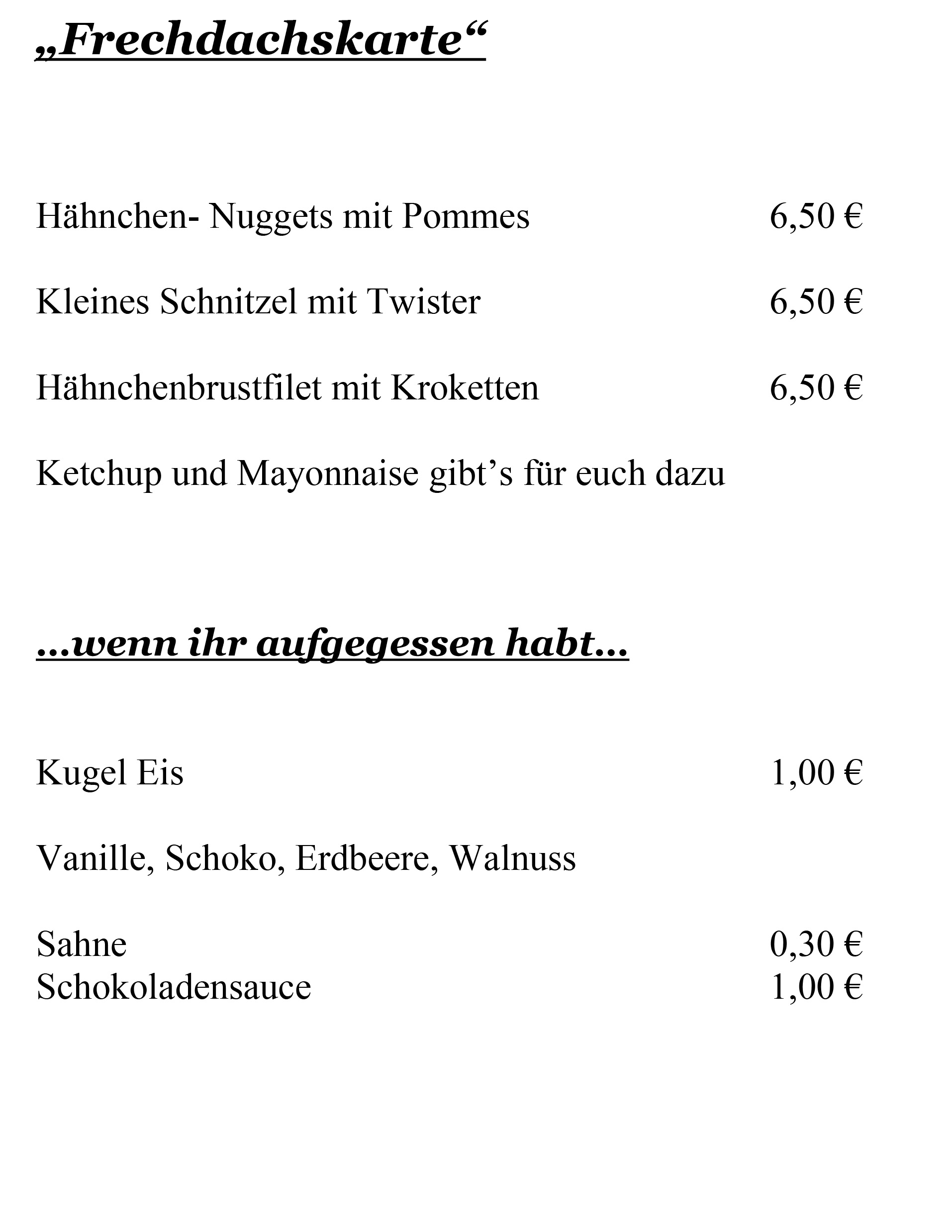 „Frechdachskarte“

Hähnchen- Nuggets mit Pommes 6,50 €

Kleines Schnitzel mit Twister 6,50 €

Hähnchenbrustfilet mit Kroketten 6,50 €

Ketchup und Mayonnaise gibt’s für euch dazu

…wenn ihr aufgegessen habt…

Kugel Eis 1,00 €

Vanille, Schoko, Erdbeere, Walnuss

Sahne 0,30 €
Schokoladensauce 1,00 €